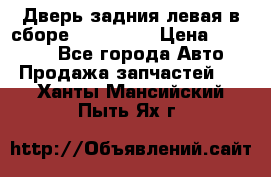 Дверь задния левая в сборе Цена
Все города Авто Продажа запчастей
Ханты Мансийский Пыть Ях г

http://Объявлений.сайт